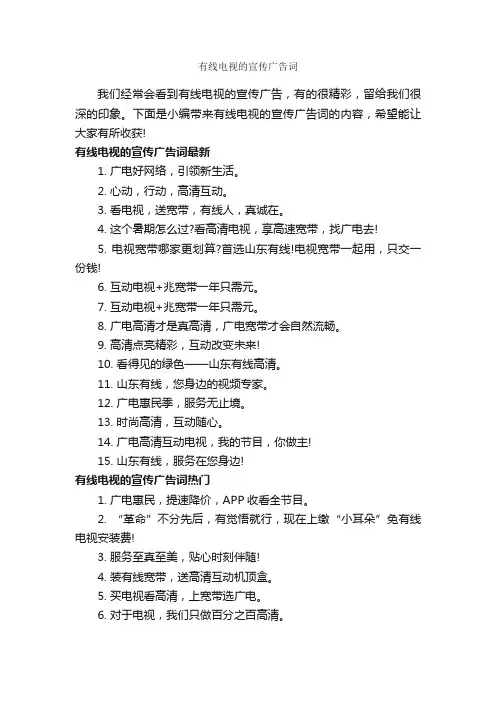 有线电视的宣传广告词

我们经常会看到有线电视的宣传广告，有的很精彩，留给我们很深的印象。下面是小编带来有线电视的宣传广告词的内容，希望能让大家有所收获!

有线电视的宣传广告词最新

1. 广电好网络，引领新生活。

2. 心动，行动，高清互动。

3. 看电视，送宽带，有线人，真诚在。

4. 这个暑期怎么过?看高清电视，享高速宽带，找广电去!

5. 电视宽带哪家更划算?首选山东有线!电视宽带一起用，只交一份钱!

6. 互动电视+兆宽带一年只需元。

7. 互动电视+兆宽带一年只需元。

8. 广电高清才是真高清，广电宽带才会自然流畅。

9. 高清点亮精彩，互动改变未来!

10. 看得见的绿色——山东有线高清。

11. 山东有线，您身边的视频专家。

12. 广电惠民季，服务无止境。

13. 时尚高清，互动随心。

14. 广电高清互动电视，我的节目，你做主!

15. 山东有线，服务在您身边!

有线电视的宣传广告词热门

1. 广电惠民，提速降价，APP 收看全节目。

2. “革命”不分先后，有觉悟就行，现在上缴“小耳朵”免有线电视安装费!

3. 服务至真至美，贴心时刻伴随!

4. 装有线宽带，送高清互动机顶盒。

5. 买电视看高清，上宽带选广电。

6. 对于电视，我们只做百分之百高清。